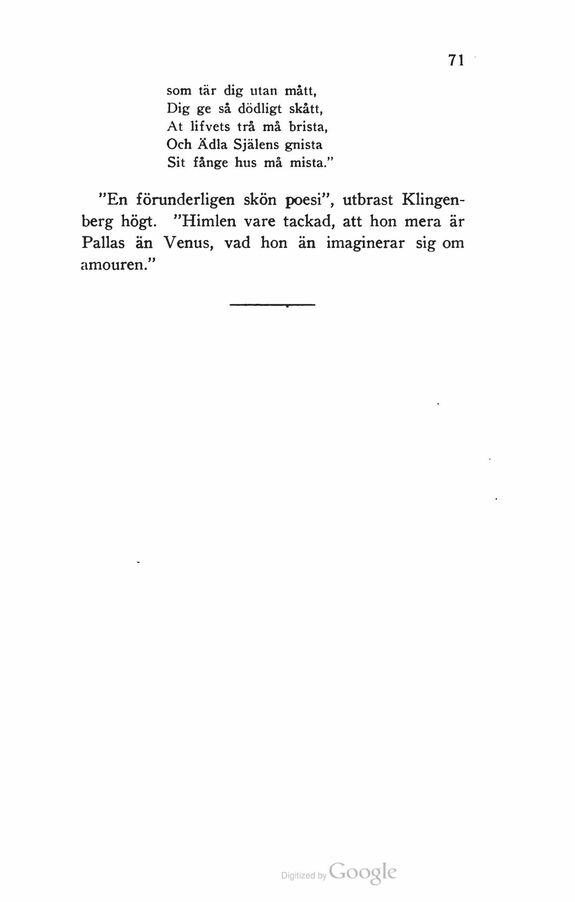 71

som tär dig utan mått,
Dig ge så dödligt skått,
At lifvets trå må brista,
Och Ädla Själens gnista
Sit fånge hus må mista."

"En förunderligen skön poesi", utbrast Klingenberg högt. "Himlen vare tackad, att hon mera är Pallas än Venus, vad hon än imaginerar sig om amouren."

Digitized by Google